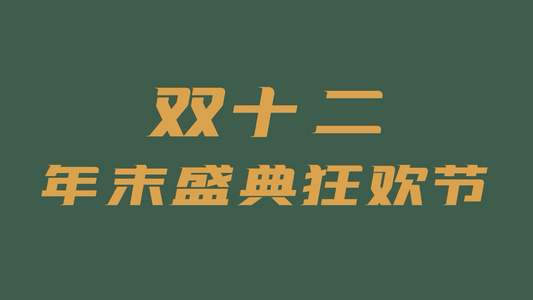 双十二
年末盛典狂欢节